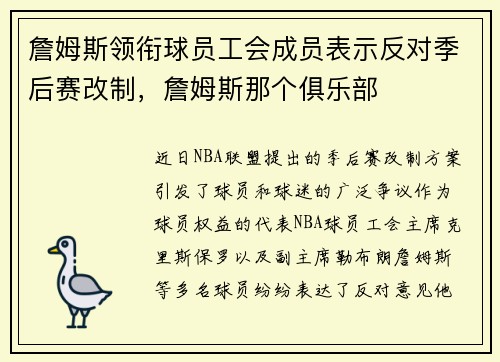 詹姆斯领衔球员工会成员表示反对季后赛改制，詹姆斯那个俱乐部

近日NBA联盟提出的季后赛改制方案引发了球员和球迷的广泛争议作为球员权益的代表NBA球员工会主席克里斯保罗以及副主席勒布朗詹姆斯等多名球员纷纷表达了反对意见他